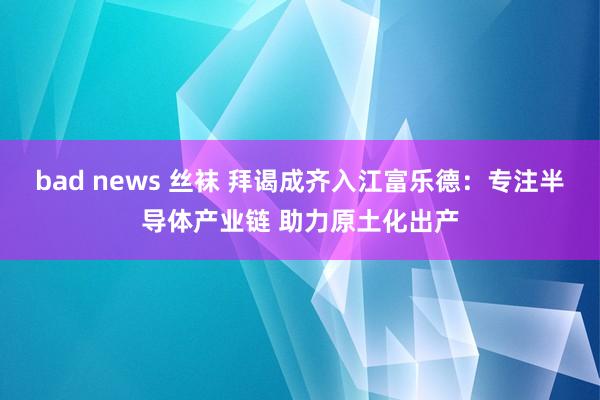 bad news 丝袜 拜谒成齐入江富乐德：专注半导体产业链 助力原土化出产